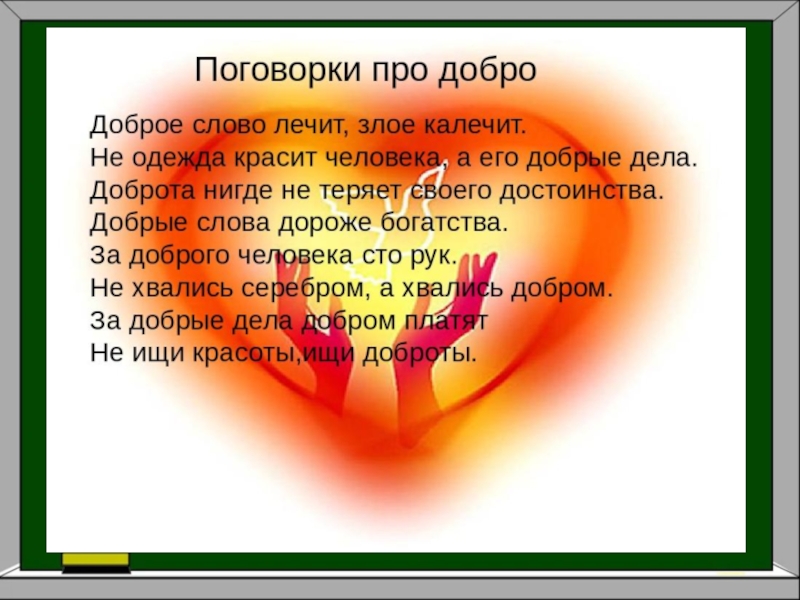 Поговорки про добро

Доброе слово лечит, злое калечит.
Не одежда красит человека, а его добрые дела.
Доброта нигде не теряет своего достоинства.
Добрые слова дороже богатства.
За доброго человека сто рук.
Не хвались серебром, а хвались добром.
За добрые дела добром платят
Не ищи красоты,ищи доброты.